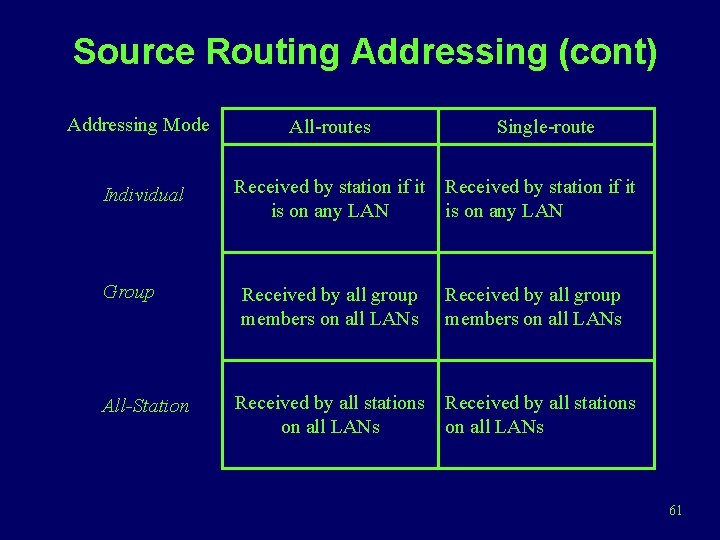 Source Routing Addressing (cont)

| Addressing Mode | All-routes | Single-route |
|---|---|---|
| Individual | Received by station if it is on any LAN | Received by station if it is on any LAN |
| Group | Received by all group members on all LANs | Received by all group members on all LANs |
| All-Station | Received by all stations on all LANs | Received by all stations on all LANs |

61